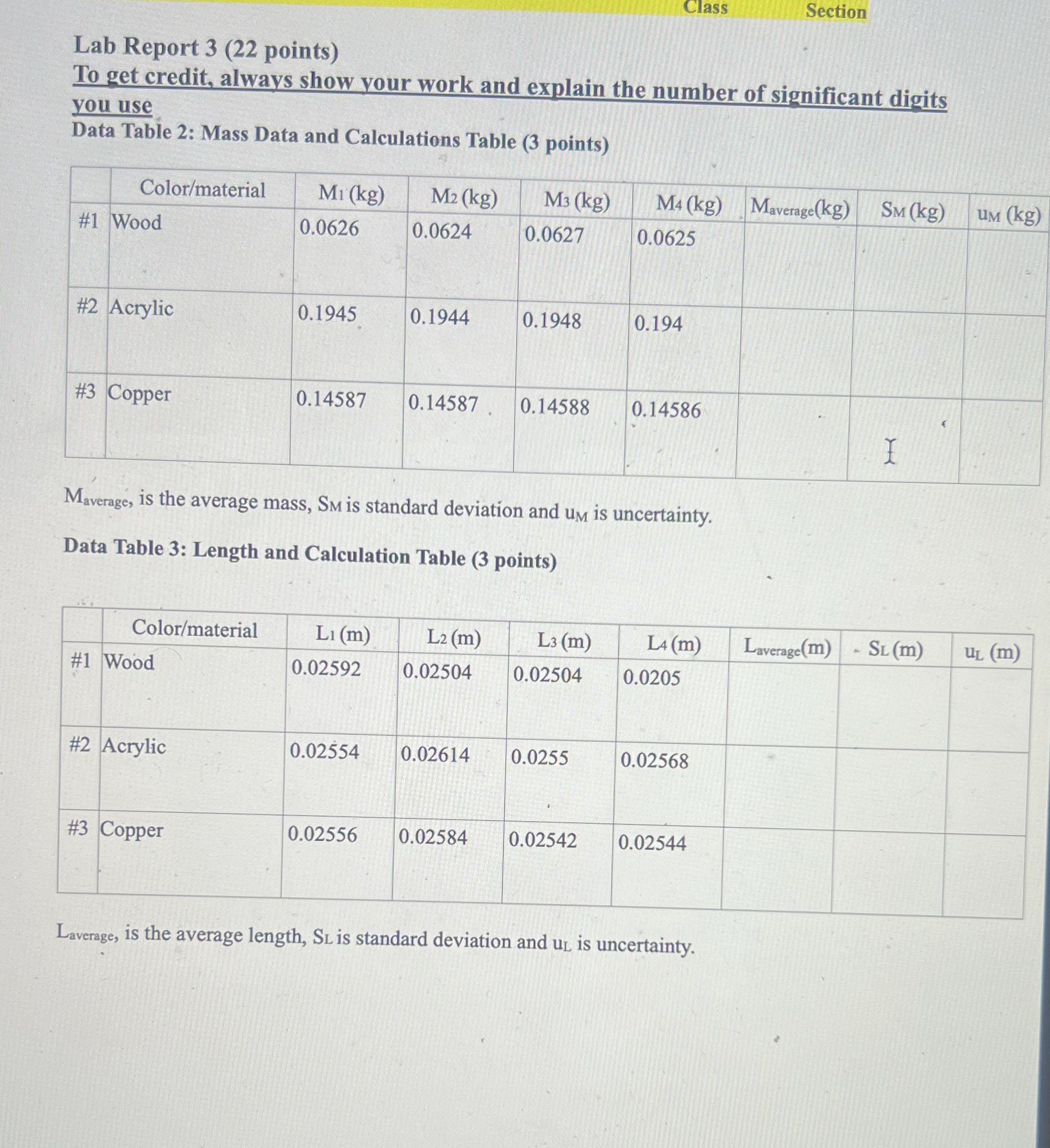 Class Section

Lab Report 3 (22 points)
To get credit, always show your work and explain the number of significant digits you use
Data Table 2: Mass Data and Calculations Table (3 points)

| | Color/material | $M_1$ (kg) | $M_2$ (kg) | $M_3$ (kg) | $M_4$ (kg) | $M_{average}$(kg) | $S_M$ (kg) | $u_M$ (kg) |
|---|---|---|---|---|---|---|---|---|
| #1 | Wood | 0.0626 | 0.0624 | 0.0627 | 0.0625 | | | |
| #2 | Acrylic | 0.1945 | 0.1944 | 0.1948 | 0.194 | | | |
| #3 | Copper | 0.14587 | 0.14587 | 0.14588 | 0.14586 | | | |

$M_{average}$, is the average mass, $S_M$ is standard deviation and $u_M$ is uncertainty.

Data Table 3: Length and Calculation Table (3 points)

| | Color/material | $L_1$ (m) | $L_2$ (m) | $L_3$ (m) | $L_4$ (m) | $L_{average}$(m) | $S_L$ (m) | $u_L$ (m) |
|---|---|---|---|---|---|---|---|---|
| #1 | Wood | 0.02592 | 0.02504 | 0.02504 | 0.0205 | | | |
| #2 | Acrylic | 0.02554 | 0.02614 | 0.0255 | 0.02568 | | | |
| #3 | Copper | 0.02556 | 0.02584 | 0.02542 | 0.02544 | | | |

$L_{average}$, is the average length, $S_L$ is standard deviation and $u_L$ is uncertainty.